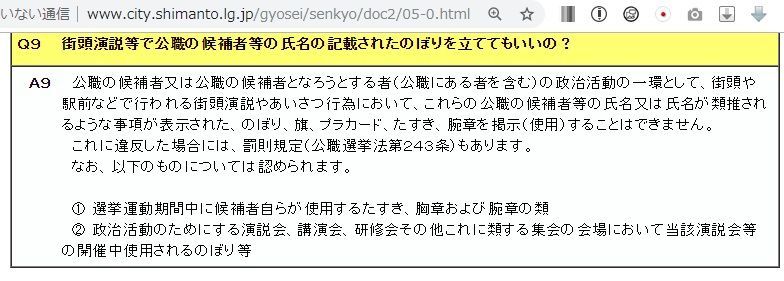 いない通信 | www.city.shimanto.lg.jp/gyosei/senkyo/doc2/05-0.html

Q9 街頭演説等で公職の候補者等の氏名の記載されたのぼりを立ててもいいの？

A9 公職の候補者又は公職の候補者となろうとする者（公職にある者を含む）の政治活動の一環として、街頭や駅前などで行われる街頭演説やあいさつ行為において、これらの公職の候補者等の氏名又は氏名が類推されるような事項が表示された、のぼり、旗、プラカード、たすき、腕章を掲示（使用）することはできません。
これに違反した場合には、罰則規定（公職選挙法第243条）もあります。
なお、以下のものについては認められます。

① 選挙運動期間中に候補者自らが使用するたすき、胸章および腕章の類
② 政治活動のためにする演説会、講演会、研修会その他これに類する集会の会場において当該演説会等の開催中使用されるのぼり等